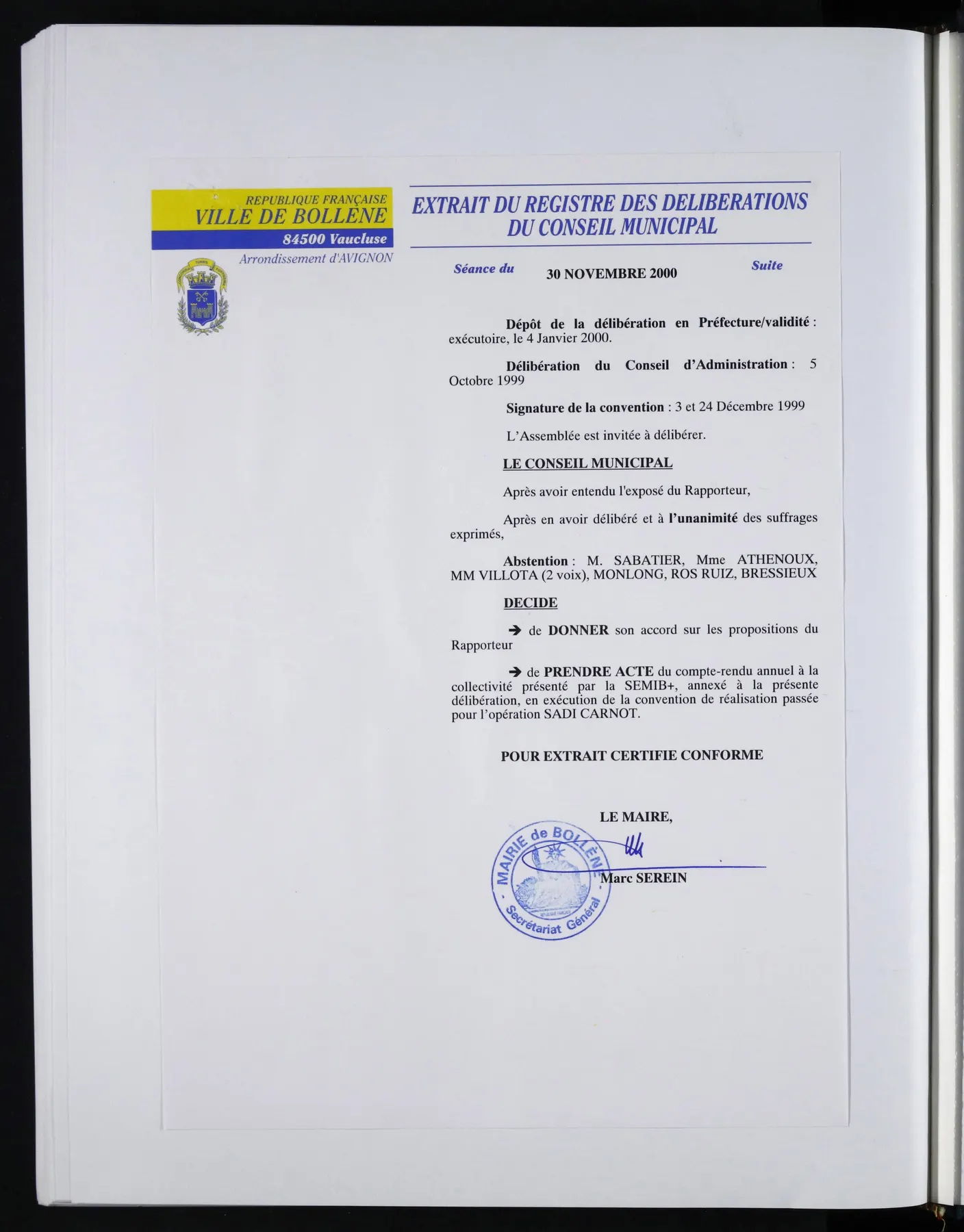 REPUBLIQUE FRANÇAISE
VILLE DE BOLLENE
84500 Vaucluse
Arrondissement d'AVIGNON

EXTRAIT DU REGISTRE DES DELIBERATIONS DU CONSEIL MUNICIPAL

Séance du 30 NOVEMBRE 2000 Suite

Dépôt de la délibération en Préfecture/validité : exécutoire, le 4 Janvier 2000.

Délibération du Conseil d'Administration : 5 Octobre 1999

Signature de la convention : 3 et 24 Décembre 1999

L'Assemblée est invitée à délibérer.

LE CONSEIL MUNICIPAL

Après avoir entendu l'exposé du Rapporteur,

Après en avoir délibéré et à l'unanimité des suffrages exprimés,

Abstention : M. SABATIER, Mme ATHENOUX, MM VILLOTA (2 voix), MONLONG, ROS RUIZ, BRESSIEUX

DECIDE

➔ de DONNER son accord sur les propositions du Rapporteur

➔ de PRENDRE ACTE du compte-rendu annuel à la collectivité présenté par la SEMIB+, annexé à la présente délibération, en exécution de la convention de réalisation passée pour l'opération SADI CARNOT.

POUR EXTRAIT CERTIFIE CONFORME

LE MAIRE,

Marc SEREIN

MAIRIE de BOLLÈNE
Secrétariat Général